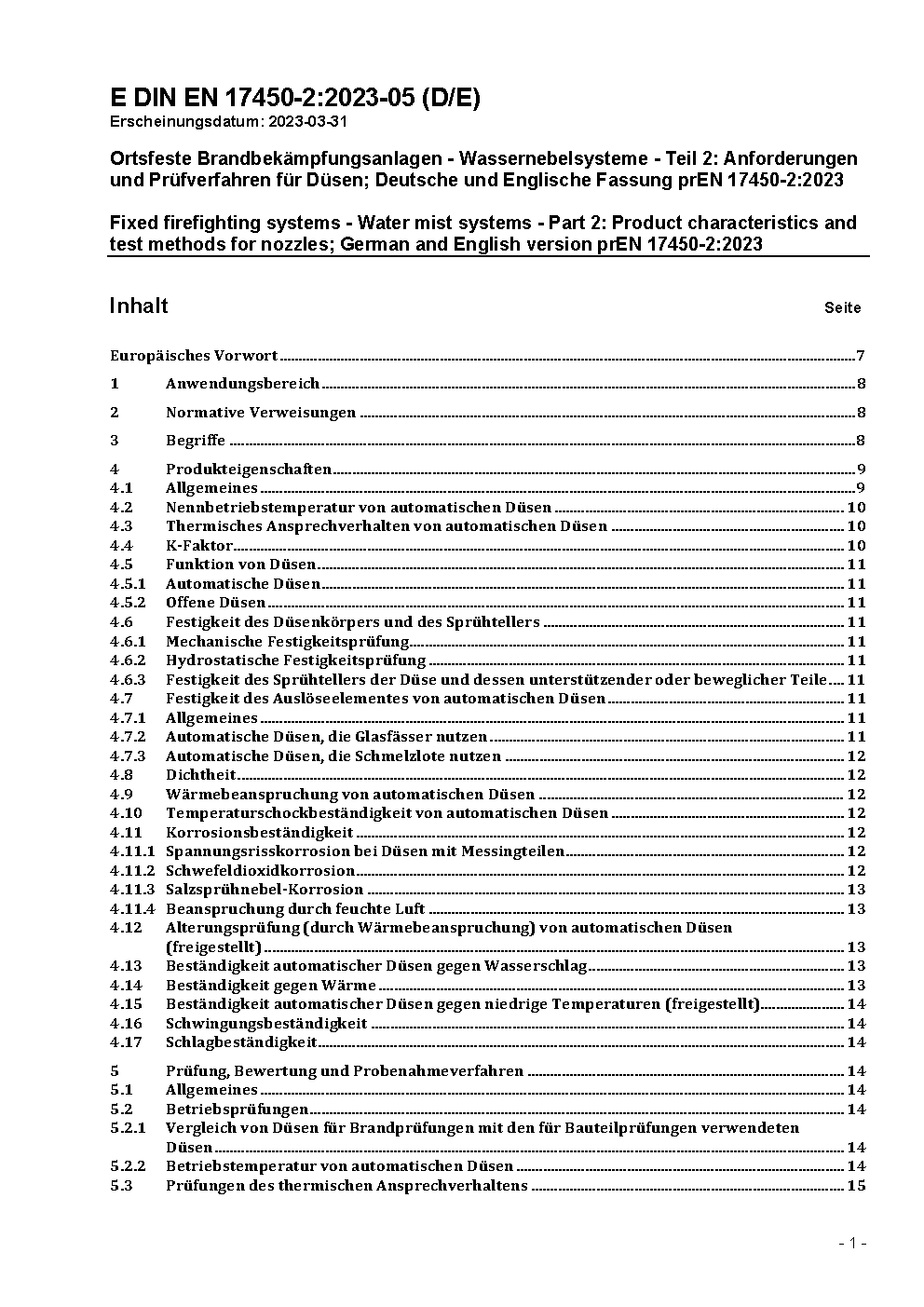 E DIN EN 17450-2:2023-05 (D/E)
Erscheinungsdatum: 2023-03-31

Ortsfeste Brandbekämpfungsanlagen - Wassernebelsysteme - Teil 2: Anforderungen und Prüfverfahren für Düsen; Deutsche und Englische Fassung prEN 17450-2:2023

Fixed firefighting systems - Water mist systems - Part 2: Product characteristics and test methods for nozzles; German and English version prEN 17450-2:2023

Inhalt Seite

Europäisches Vorwort 7
1 Anwendungsbereich 8
2 Normative Verweisungen 8
3 Begriffe 8
4 Produkteigenschaften 9
4.1 Allgemeines 9
4.2 Nennbetriebstemperatur von automatischen Düsen 10
4.3 Thermisches Ansprechverhalten von automatischen Düsen 10
4.4 K-Faktor 10
4.5 Funktion von Düsen 11
4.5.1 Automatische Düsen 11
4.5.2 Offene Düsen 11
4.6 Festigkeit des Düsenkörpers und des Sprühtellers 11
4.6.1 Mechanische Festigkeitsprüfung 11
4.6.2 Hydrostatische Festigkeitsprüfung 11
4.6.3 Festigkeit des Sprühtellers der Düse und dessen unterstützender oder beweglicher Teile 11
4.7 Festigkeit des Auslöseelementes von automatischen Düsen 11
4.7.1 Allgemeines 11
4.7.2 Automatische Düsen, die Glasfässer nutzen 11
4.7.3 Automatische Düsen, die Schmelzlote nutzen 12
4.8 Dichtheit 12
4.9 Wärmebeanspruchung von automatischen Düsen 12
4.10 Temperaturschockbeständigkeit von automatischen Düsen 12
4.11 Korrosionsbeständigkeit 12
4.11.1 Spannungsrisskorrosion bei Düsen mit Messingteilen 12
4.11.2 Schwefeldioxidkorrosion 12
4.11.3 Salzsprühnebel-Korrosion 13
4.11.4 Beanspruchung durch feuchte Luft 13
4.12 Alterungsprüfung (durch Wärmebeanspruchung) von automatischen Düsen (freigestellt) 13
4.13 Beständigkeit automatischer Düsen gegen Wasserschlag 13
4.14 Beständigkeit gegen Wärme 13
4.15 Beständigkeit automatischer Düsen gegen niedrige Temperaturen (freigestellt) 14
4.16 Schwingungsbeständigkeit 14
4.17 Schlagbeständigkeit 14
5 Prüfung, Bewertung und Probenahmeverfahren 14
5.1 Allgemeines 14
5.2 Betriebsprüfungen 14
5.2.1 Vergleich von Düsen für Brandprüfungen mit den für Bauteilprüfungen verwendeten Düsen 14
5.2.2 Betriebstemperatur von automatischen Düsen 14
5.3 Prüfungen des thermischen Ansprechverhaltens 15

- 1 -